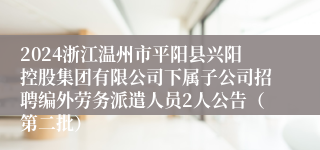 2024浙江温州市平阳县兴阳控股集团有限公司下属子公司招聘编外劳务派遣人员2人公告（第二批）